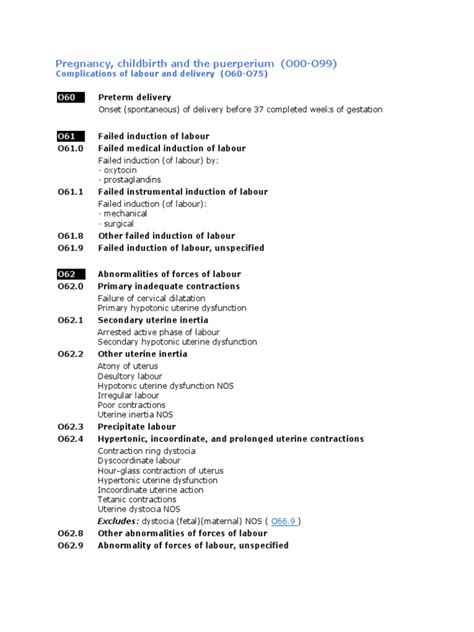 Pregnancy, childbirth and the puerperium (O00-O99)
Complications of labour and delivery (O60-O75)

O60 Preterm delivery
Onset (spontaneous) of delivery before 37 completed weeks of gestation

O61 Failed induction of labour
O61.0 Failed medical induction of labour
Failed induction (of labour) by:
· oxytocin
· prostaglandins
O61.1 Failed instrumental induction of labour
Failed induction (of labour):
· mechanical
· surgical
O61.8 Other failed induction of labour
O61.9 Failed induction of labour, unspecified

O62 Abnormalities of forces of labour
O62.0 Primary inadequate contractions
Failure of cervical dilatation
Primary hypotonic uterine dysfunction
O62.1 Secondary uterine inertia
Arrested active phase of labour
Secondary hypotonic uterine dysfunction
O62.2 Other uterine inertia
Atony of uterus
Desultory labour
Hypotonic uterine dysfunction NOS
Irregular labour
Poor contractions
Uterine inertia NOS
O62.3 Precipitate labour
O62.4 Hypertonic, incoordinate, and prolonged uterine contractions
Contraction ring dystocia
Dyscoordinate labour
Hour-glass contraction of uterus
Hypertonic uterine dysfunction
Incoordinate uterine action
Tetanic contractions
Uterine dystocia NOS
Excludes: dystocia (fetal)(maternal) NOS ( O66.9 )
O62.8 Other abnormalities of forces of labour
O62.9 Abnormality of forces of labour, unspecified